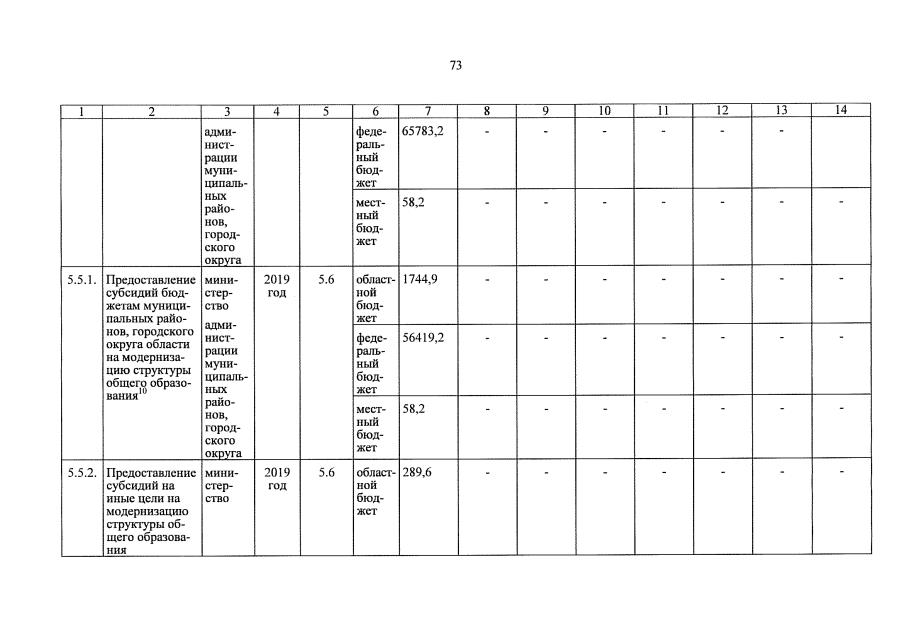 73

| 1 | 2 | 3 | 4 | 5 | 6 | 7 | 8 | 9 | 10 | 11 | 12 | 13 | 14 |
|---|---|---|---|---|---|---|---|---|---|---|---|---|---|
| | | администрации муниципальных районов, городского округа | | | федеральный бюджет | 65783,2 | - | - | - | - | - | - | |
| | | | | | местный бюджет | 58,2 | - | - | - | - | - | - | - |
| 5.5.1. | Предоставление субсидий бюджетам муниципальных районов, городского округа области на модернизацию структуры общего образования$^{10}$ | министерство администрации муниципальных районов, городского округа | 2019 год | 5.6 | областной бюджет | 1744,9 | - | - | - | - | - | - | - |
| | | | | | федеральный бюджет | 56419,2 | - | - | - | - | - | - | - |
| | | | | | местный бюджет | 58,2 | - | - | - | - | - | - | - |
| 5.5.2. | Предоставление субсидий на иные цели на модернизацию структуры общего образования | министерство | 2019 год | 5.6 | областной бюджет | 289,6 | - | - | - | - | - | - | - |